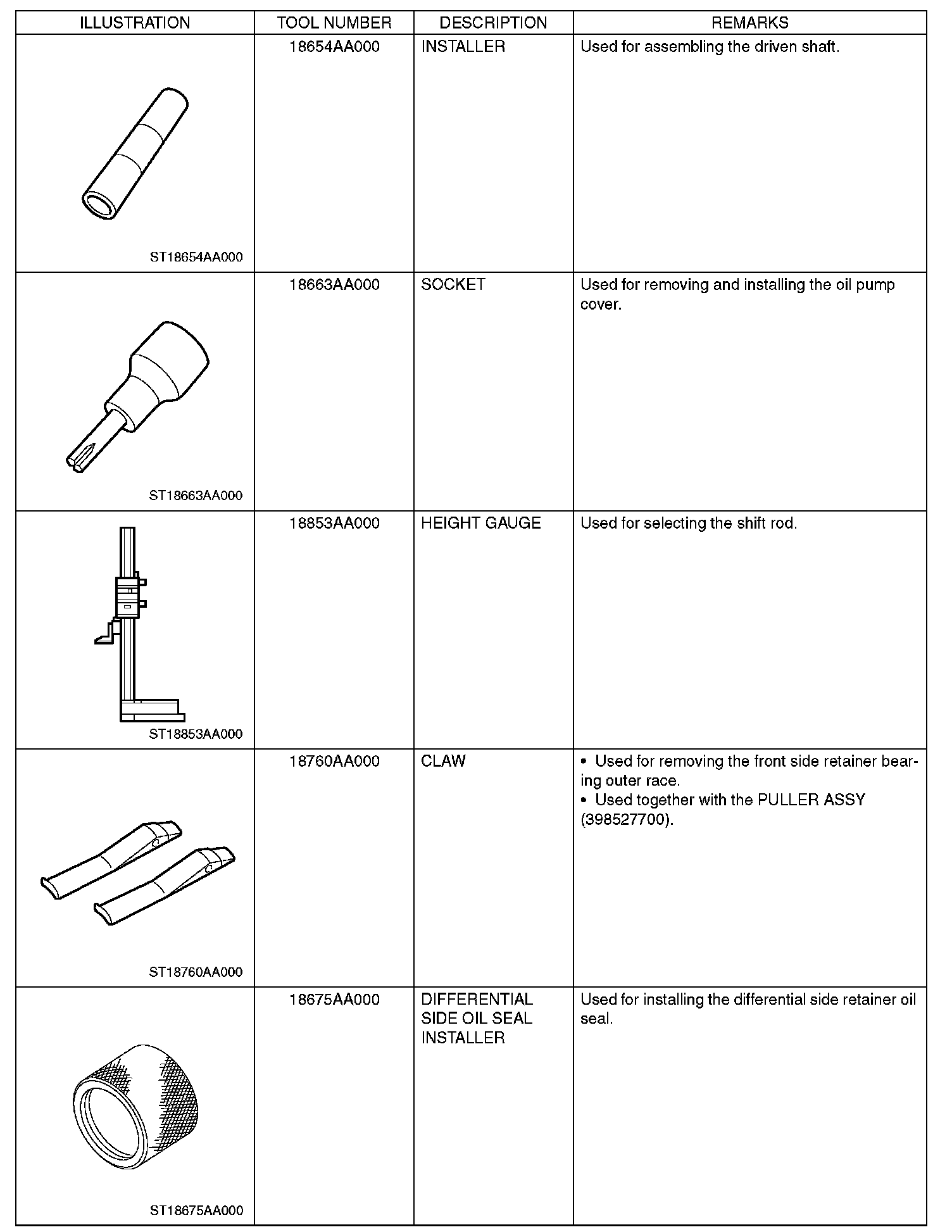 | ILLUSTRATION | TOOL NUMBER | DESCRIPTION | REMARKS |
|---|---|---|---|
| ST18654AA000 | 18654AA000 | INSTALLER | Used for assembling the driven shaft. |
| ST18663AA000 | 18663AA000 | SOCKET | Used for removing and installing the oil pump cover. |
| ST18853AA000 | 18853AA000 | HEIGHT GAUGE | Used for selecting the shift rod. |
| ST18760AA000 | 18760AA000 | CLAW | • Used for removing the front side retainer bearing outer race. • Used together with the PULLER ASSY (398527700). |
| ST18675AA000 | 18675AA000 | DIFFERENTIAL SIDE OIL SEAL INSTALLER | Used for installing the differential side retainer oil seal. |